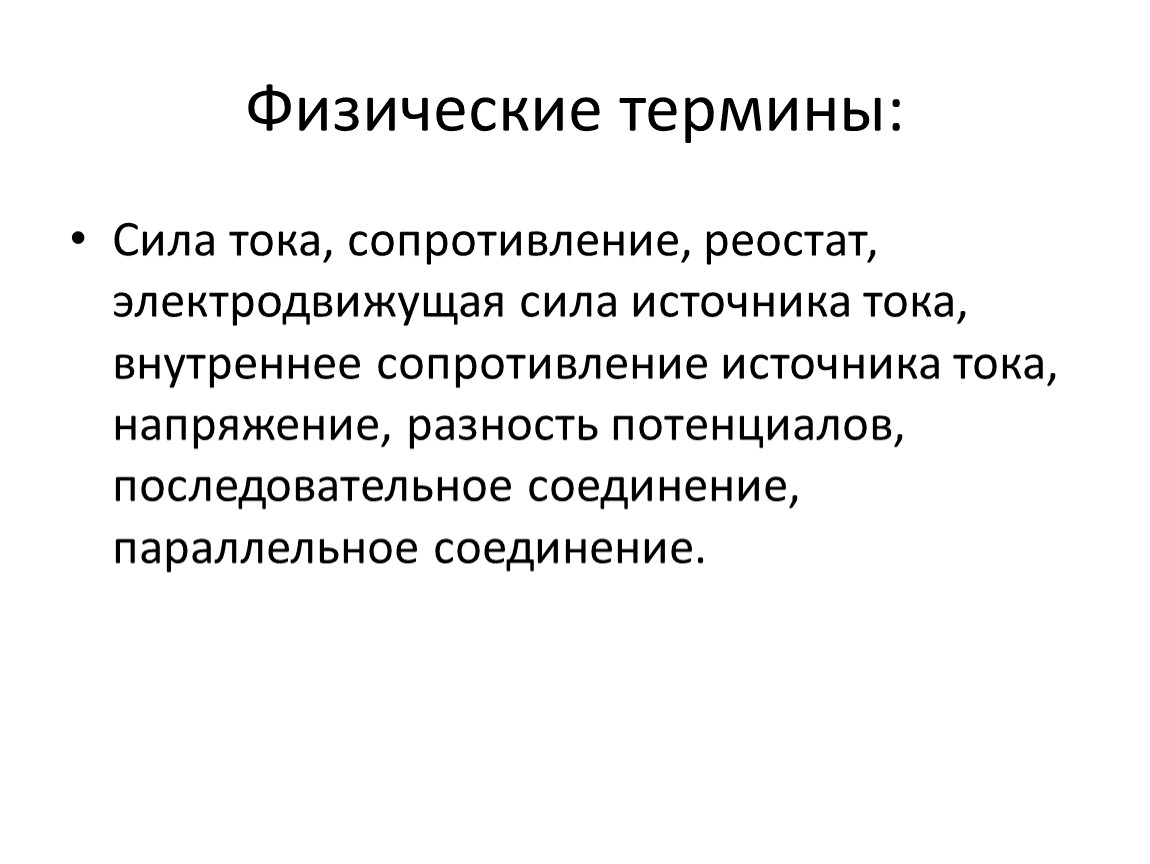 Физические термины:

• Сила тока, сопротивление, реостат, электродвижущая сила источника тока, внутреннее сопротивление источника тока, напряжение, разность потенциалов, последовательное соединение, параллельное соединение.